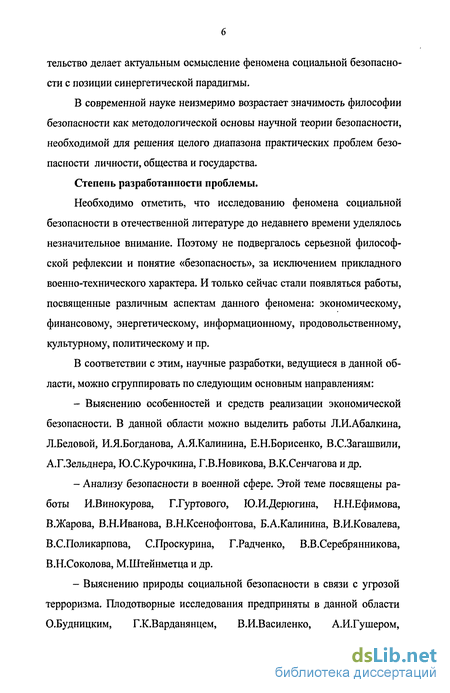 6

тельство делает актуальным осмысление феномена социальной безопасности с позиции синергетической парадигмы.

В современной науке неизмеримо возрастает значимость философии безопасности как методологической основы научной теории безопасности, необходимой для решения целого диапазона практических проблем безопасности личности, общества и государства.

Степень разработанности проблемы.

Необходимо отметить, что исследованию феномена социальной безопасности в отечественной литературе до недавнего времени уделялось незначительное внимание. Поэтому не подвергалось серьезной философской рефлексии и понятие «безопасность», за исключением прикладного военно-технического характера. И только сейчас стали появляться работы, посвященные различным аспектам данного феномена: экономическому, финансовому, энергетическому, информационному, продовольственному, культурному, политическому и пр.

В соответствии с этим, научные разработки, ведущиеся в данной области, можно сгруппировать по следующим основным направлениям:

– Выяснению особенностей и средств реализации экономической безопасности. В данной области можно выделить работы Л.И.Абалкина, Л.Беловой, И.Я.Богданова, А.Я.Калинина, Е.Н.Борисенко, В.С.Загашвили, А.Г.Зельднера, Ю.С.Курочкина, Г.В.Новикова, В.К.Сенчагова и др.

– Анализу безопасности в военной сфере. Этой теме посвящены работы И.Винокурова, Г.Гуртового, Ю.И.Дерюгина, Н.Н.Ефимова, В.Жарова, В.Н.Иванова, В.Н.Ксенофонтова, Б.А.Калинина, В.И.Ковалева, В.С.Поликарпова, С.Проскурина, Г.Радченко, В.В.Серебрянникова, В.Н.Соколова, М.Штейнметца и др.

– Выяснению природы социальной безопасности в связи с угрозой терроризма. Плодотворные исследования предприняты в данной области О.Будницким, Г.К.Варданянцем, В.И.Василенко, А.И.Гушером,

dsLib.net
библиотека диссертаций